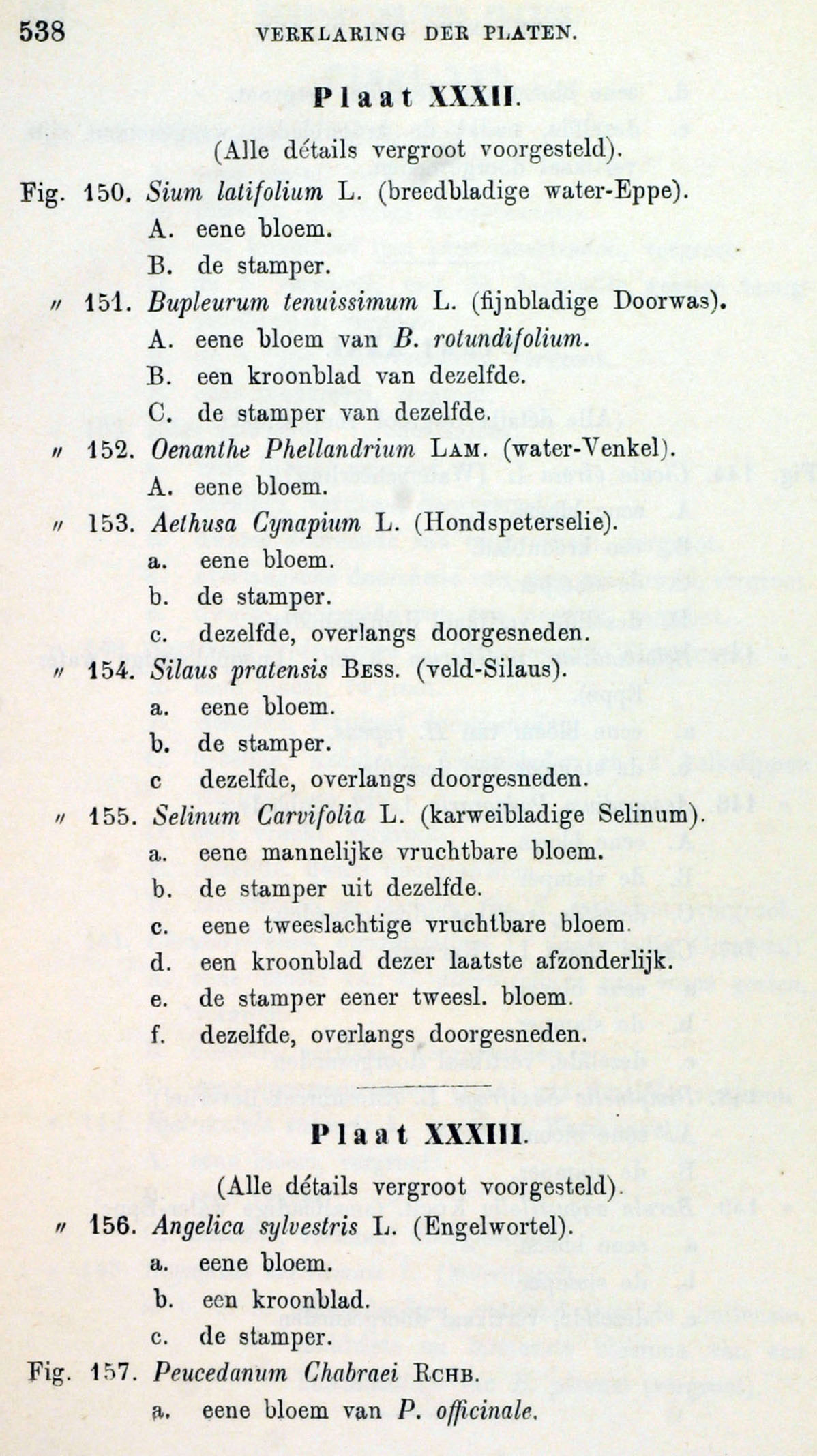 538 VERKLARING DER PLATEN.

Plaat XXXII.

(Alle détails vergroot voorgesteld).

Fig. 150. Sium latifolium L. (breedbladige water-Eppe).
A. eene bloem.
B. de stamper.

〃 151. Bupleurum tenuissimum L. (fijnbladige Doorwas).
A. eene bloem van B. rotundifolium.
B. een kroonblad van dezelfde.
C. de stamper van dezelfde.

〃 152. Oenanthe Phellandrium Lam. (water-Venkel).
A. eene bloem.

〃 153. Aethusa Cynapium L. (Hondspeterselie).
a. eene bloem.
b. de stamper.
c. dezelfde, overlangs doorgesneden.

〃 154. Silaus pratensis Bess. (veld-Silaus).
a. eene bloem.
b. de stamper.
c dezelfde, overlangs doorgesneden.

〃 155. Selinum Carvifolia L. (karweibladige Selinum).
a. eene mannelijke vruchtbare bloem.
b. de stamper uit dezelfde.
c. eene tweeslachtige vruchtbare bloem.
d. een kroonblad dezer laatste afzonderlijk.
e. de stamper eener tweesl. bloem.
f. dezelfde, overlangs doorgesneden.

Plaat XXXIII.

(Alle détails vergroot voorgesteld).

〃 156. Angelica sylvestris L. (Engelwortel).
a. eene bloem.
b. een kroonblad.
c. de stamper.

Fig. 157. Peucedanum Chabraei Rchb.
a. eene bloem van P. officinale.